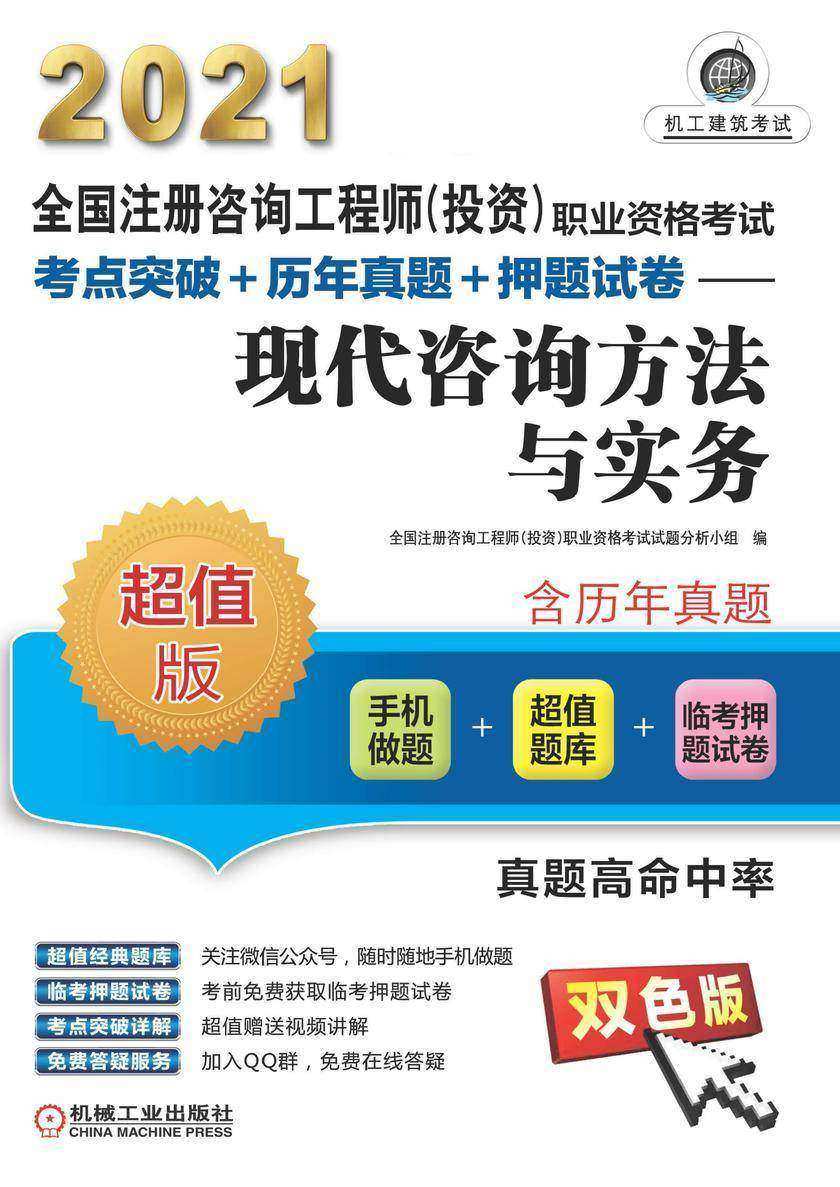 2021

机工建筑考试

全国注册咨询工程师(投资)职业资格考试
考点突破+历年真题+押题试卷——
现代咨询方法与实务

全国注册咨询工程师(投资)职业资格考试试题分析小组 编

超值版

含历年真题

手机做题 + 超值题库 + 临考押题试卷

真题高命中率

超值经典题库 关注微信公众号，随时随地手机做题
临考押题试卷 考前免费获取临考押题试卷
考点突破详解 超值赠送视频讲解
免费答疑服务 加入QQ群，免费在线答疑

双色版

机械工业出版社
CHINA MACHINE PRESS